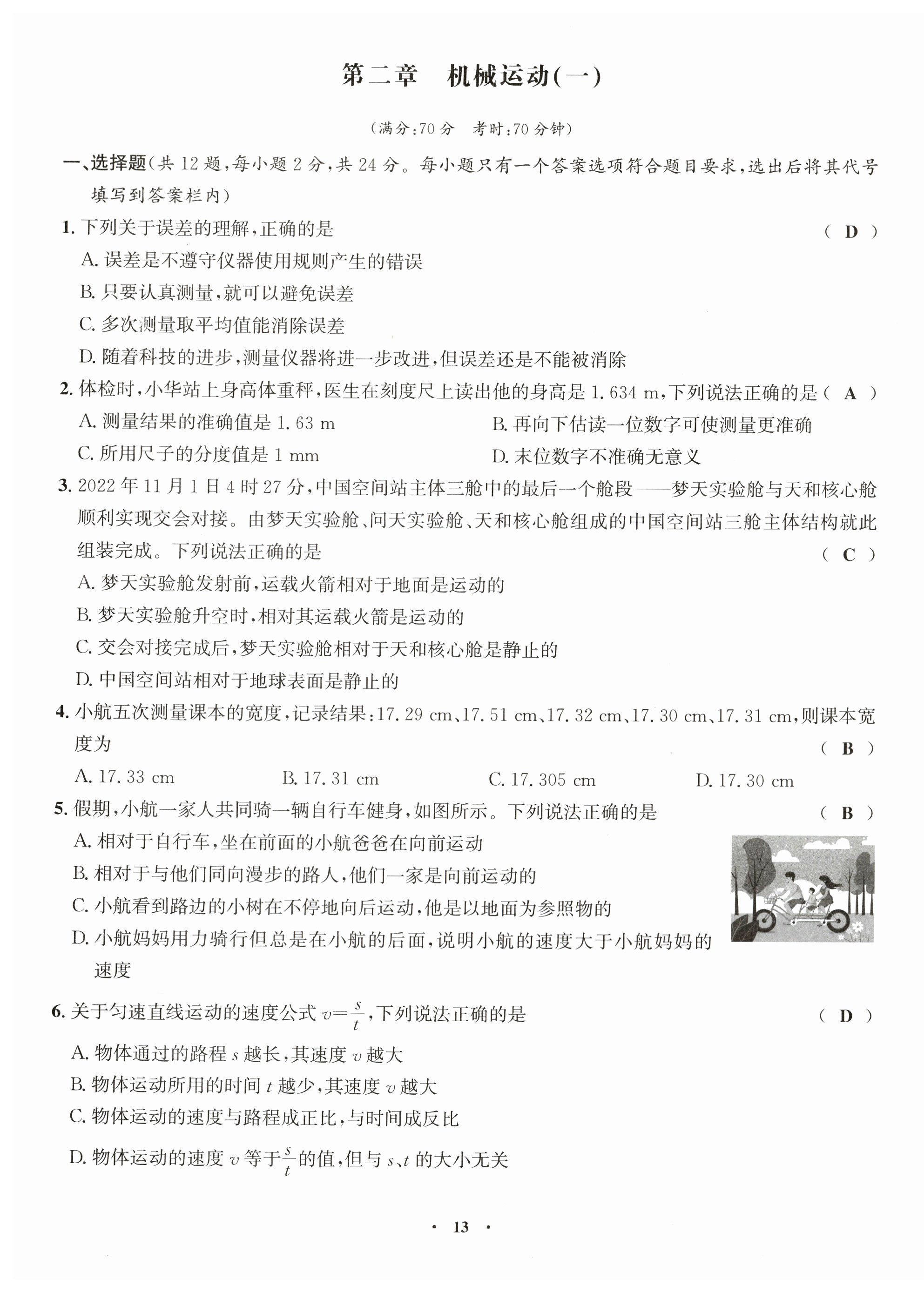 第二章　机械运动(一)

(满分:70 分　考时:70 分钟)

一、选择题(共 12 题,每小题 2 分,共 24 分。每小题只有一个答案选项符合题目要求,选出后将其代号填写到答案栏内)

1. 下列关于误差的理解,正确的是 ( D )

A. 误差是不遵守仪器使用规则产生的错误

B. 只要认真测量,就可以避免误差

C. 多次测量取平均值能消除误差

D. 随着科技的进步,测量仪器将进一步改进,但误差还是不能被消除

2. 体检时,小华站上身高体重秤,医生在刻度尺上读出他的身高是 1.634 m,下列说法正确的是 ( A )

A. 测量结果的准确值是 1.63 m

B. 再向下估读一位数字可使测量更准确

C. 所用尺子的分度值是 1 mm

D. 末位数字不准确无意义

3. 2022 年 11 月 1 日 4 时 27 分,中国空间站主体三舱中的最后一个舱段——梦天实验舱与天和核心舱顺利实现交会对接。由梦天实验舱、问天实验舱、天和核心舱组成的中国空间站三舱主体结构就此组装完成。下列说法正确的是 ( C )

A. 梦天实验舱发射前,运载火箭相对于地面是运动的

B. 梦天实验舱升空时,相对其运载火箭是运动的

C. 交会对接完成后,梦天实验舱相对于天和核心舱是静止的

D. 中国空间站相对于地球表面是静止的

4. 小航五次测量课本的宽度,记录结果:17.29 cm、17.51 cm、17.32 cm、17.30 cm、17.31 cm,则课本宽度为 ( B )

A. 17.33 cm　B. 17.31 cm　C. 17.305 cm　D. 17.30 cm

5. 假期,小航一家人共同骑一辆自行车健身,如图所示。下列说法正确的是 ( B )

A. 相对于自行车,坐在前面的小航爸爸在向前运动

B. 相对于与他们同向漫步的路人,他们一家是向前运动的

C. 小航看到路边的小树在不停地向后运动,他是以地面为参照物的

D. 小航妈妈用力骑行但总是在小航的后面,说明小航的速度大于小航妈妈的速度

6. 关于匀速直线运动的速度公式 $v=\frac{s}{t}$,下列说法正确的是 ( D )

A. 物体通过的路程 $s$ 越长,其速度 $v$ 越大

B. 物体运动所用的时间 $t$ 越少,其速度 $v$ 越大

C. 物体运动的速度与路程成正比,与时间成反比

D. 物体运动的速度 $v$ 等于$\frac{s}{t}$的值,但与 $s$、$t$ 的大小无关

· 13 ·